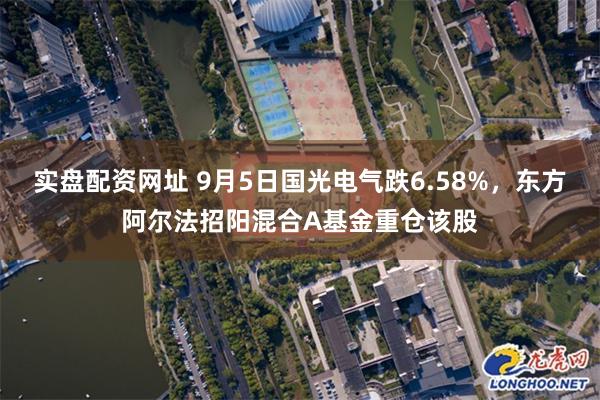 实盘配资网址 9月5日国光电气跌6.58%，东方阿尔法招阳混合A基金重仓该股

龙虎网
LONGHOO.NET